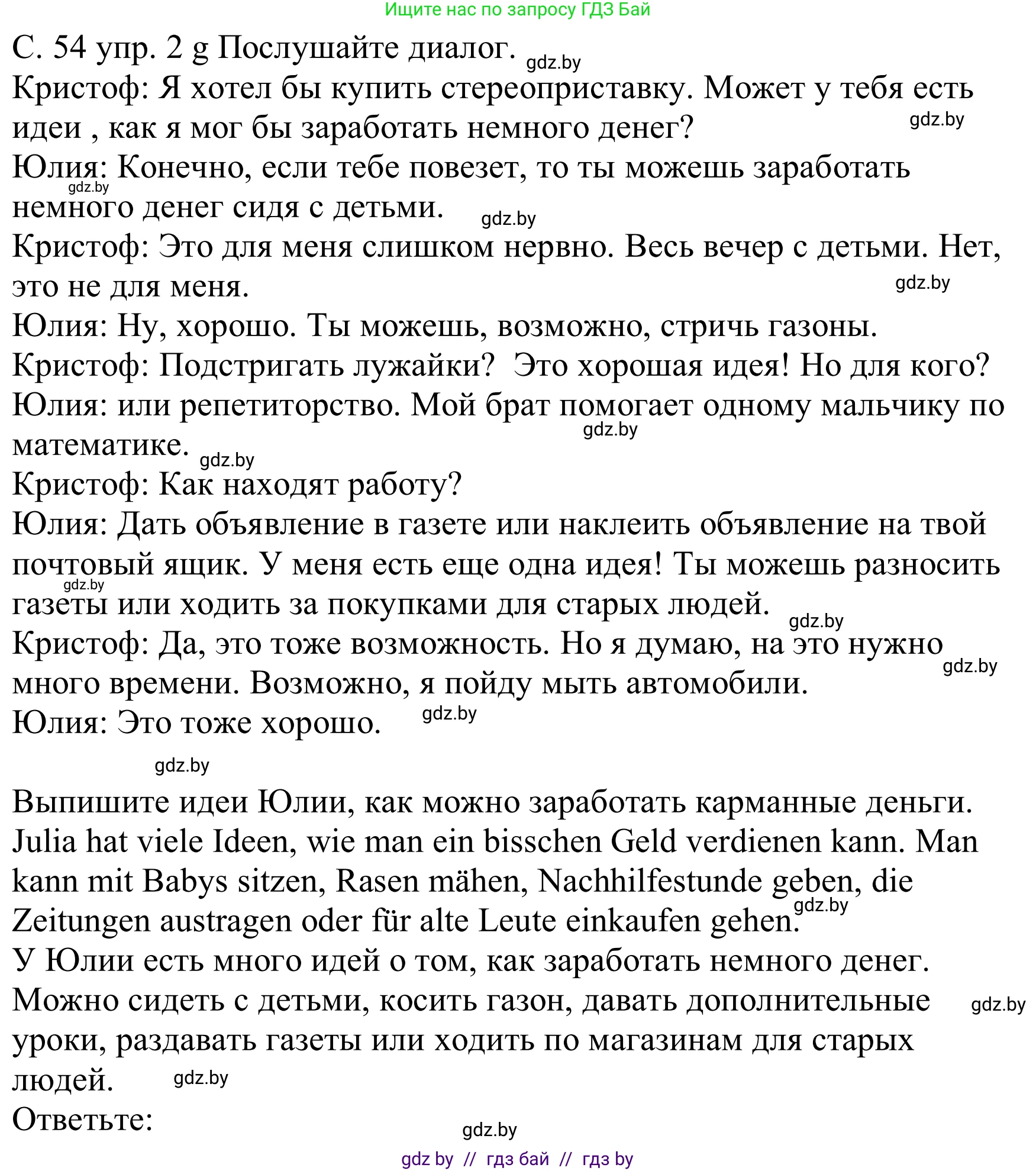 Ищите нас по запросу ГДЗ Бай

С. 54 упр. 2 g Послушайте диалог. gdz.by
Кристоф: Я хотел бы купить стереоприставку. Может у тебя есть идеи , как я мог бы заработать немного денег? gdz.by
Юлия: Конечно, если тебе повезет, то ты можешь заработать немного денег сидя с детьми. gdz.by gdz.by
Кристоф: Это для меня слишком нервно. Весь вечер с детьми. Нет, это не для меня. gdz.by
Юлия: Ну, хорошо. Ты можешь, возможно, стричь газоны.
Кристоф: Подстригать лужайки? Это хорошая идея! Но для кого?
Юлия: или репетиторство. Мой брат помогает одному мальчику по математике. gdz.by gdz.by
Кристоф: Как находят работу?
Юлия: Дать объявление в газете или наклеить объявление на твой почтовый ящик. У меня есть еще одна идея! Ты можешь разносить газеты или ходить за покупками для старых людей. gdz.by gdz.by
Кристоф: Да, это тоже возможность. Но я думаю, на это нужно много времени. Возможно, я пойду мыть автомобили. gdz.by
Юлия: Это тоже хорошо. gdz.by

gdz.by

Выпишите идеи Юлии, как можно заработать карманные деньги.
Julia hat viele Ideen, wie man ein bisschen Geld verdienen kann. Man kann mit Babys sitzen, Rasen mähen, Nachhilfestunde geben, die Zeitungen austragen oder für alte Leute einkaufen gehen. gdz.by
У Юлии есть много идей о том, как заработать немного денег. Можно сидеть с детьми, косить газон, давать дополнительные уроки, раздавать газеты или ходить по магазинам для старых людей. gdz.by gdz.by
Ответьте:

gdz.by

gdz by // гдз бай // гдз by